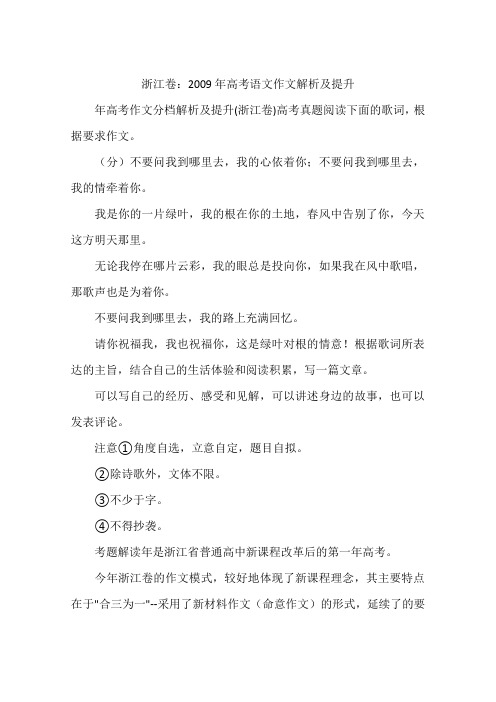 浙江卷：2009 年高考语文作文解析及提升

年高考作文分档解析及提升(浙江卷)高考真题阅读下面的歌词，根据要求作文。

（分）不要问我到哪里去，我的心依着你；不要问我到哪里去，我的情牵着你。

我是你的一片绿叶，我的根在你的土地，春风中告别了你，今天这方明天那里。

无论我停在哪片云彩，我的眼总是投向你，如果我在风中歌唱，那歌声也是为着你。

不要问我到哪里去，我的路上充满回忆。

请你祝福我，我也祝福你，这是绿叶对根的情意！根据歌词所表达的主旨，结合自己的生活体验和阅读积累，写一篇文章。

可以写自己的经历、感受和见解，可以讲述身边的故事，也可以发表评论。

注意①角度自选，立意自定，题目自拟。

②除诗歌外，文体不限。

③不少于字。

④不得抄袭。

考题解读年是浙江省普通高中新课程改革后的第一年高考。

今年浙江卷的作文模式，较好地体现了新课程理念，其主要特点在于"合三为一"--采用了新材料作文（命意作文）的形式，延续了的要